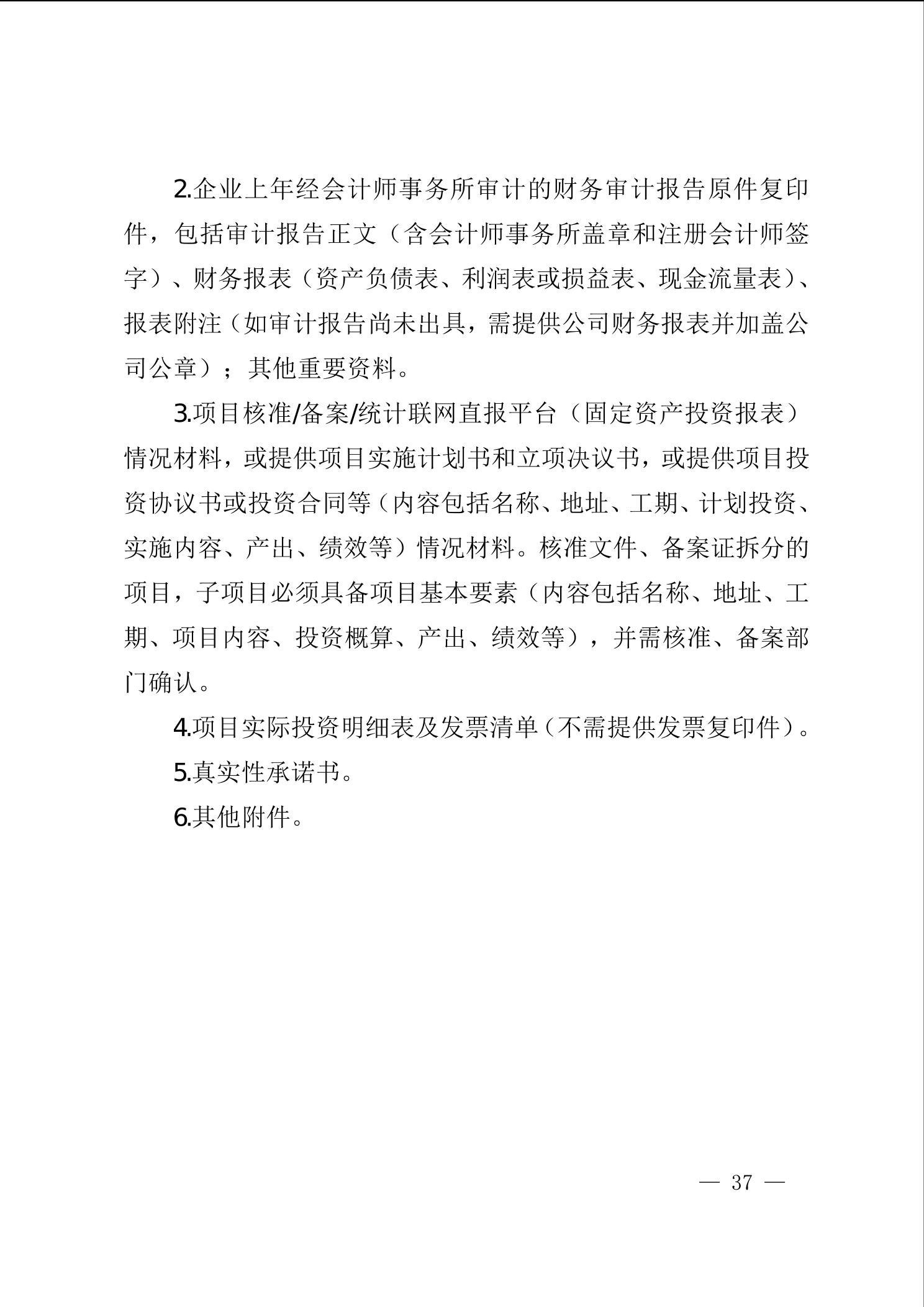 2.企业上年经会计师事务所审计的财务审计报告原件复印件，包括审计报告正文（含会计师事务所盖章和注册会计师签字）、财务报表（资产负债表、利润表或损益表、现金流量表）、报表附注（如审计报告尚未出具，需提供公司财务报表并加盖公司公章）；其他重要资料。

3.项目核准/备案/统计联网直报平台（固定资产投资报表）情况材料，或提供项目实施计划书和立项决议书，或提供项目投资协议书或投资合同等（内容包括名称、地址、工期、计划投资、实施内容、产出、绩效等）情况材料。核准文件、备案证拆分的项目，子项目必须具备项目基本要素（内容包括名称、地址、工期、项目内容、投资概算、产出、绩效等），并需核准、备案部门确认。

4.项目实际投资明细表及发票清单（不需提供发票复印件）。

5.真实性承诺书。

6.其他附件。

— 37 —